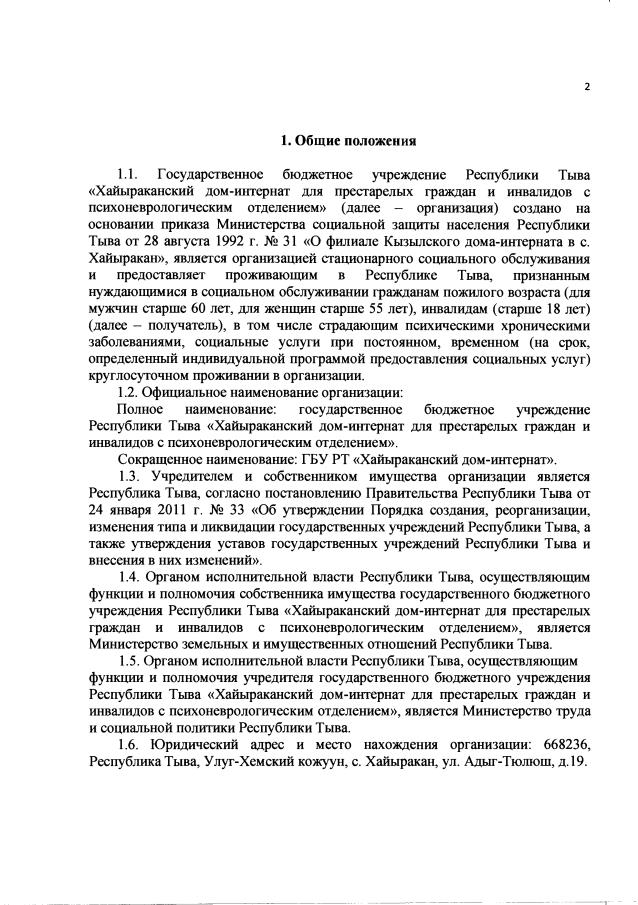 2

1. Общие положения

1.1. Государственное бюджетное учреждение Республики Тыва «Хайыраканский дом-интернат для престарелых граждан и инвалидов с психоневрологическим отделением» (далее – организация) создано на основании приказа Министерства социальной защиты населения Республики Тыва от 28 августа 1992 г. № 31 «О филиале Кызылского дома-интерната в с. Хайыракан», является организацией стационарного социального обслуживания и предоставляет проживающим в Республике Тыва, признанным нуждающимися в социальном обслуживании гражданам пожилого возраста (для мужчин старше 60 лет, для женщин старше 55 лет), инвалидам (старше 18 лет) (далее – получатель), в том числе страдающим психическими хроническими заболеваниями, социальные услуги при постоянном, временном (на срок, определенный индивидуальной программой предоставления социальных услуг) круглосуточном проживании в организации.

1.2. Официальное наименование организации:

Полное наименование: государственное бюджетное учреждение Республики Тыва «Хайыраканский дом-интернат для престарелых граждан и инвалидов с психоневрологическим отделением».

Сокращенное наименование: ГБУ РТ «Хайыраканский дом-интернат».

1.3. Учредителем и собственником имущества организации является Республика Тыва, согласно постановлению Правительства Республики Тыва от 24 января 2011 г. № 33 «Об утверждении Порядка создания, реорганизации, изменения типа и ликвидации государственных учреждений Республики Тыва, а также утверждения уставов государственных учреждений Республики Тыва и внесения в них изменений».

1.4. Органом исполнительной власти Республики Тыва, осуществляющим функции и полномочия собственника имущества государственного бюджетного учреждения Республики Тыва «Хайыраканский дом-интернат для престарелых граждан и инвалидов с психоневрологическим отделением», является Министерство земельных и имущественных отношений Республики Тыва.

1.5. Органом исполнительной власти Республики Тыва, осуществляющим функции и полномочия учредителя государственного бюджетного учреждения Республики Тыва «Хайыраканский дом-интернат для престарелых граждан и инвалидов с психоневрологическим отделением», является Министерство труда и социальной политики Республики Тыва.

1.6. Юридический адрес и место нахождения организации: 668236, Республика Тыва, Улуг-Хемский кожуун, с. Хайыракан, ул. Адыг-Тюлюш, д.19.